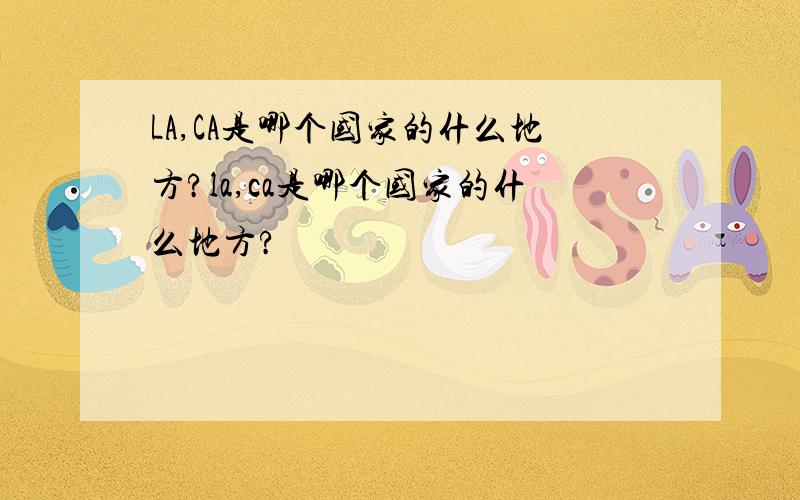 LA,CA是哪个国家的什么地方?la,ca是哪个国家的什么地方?